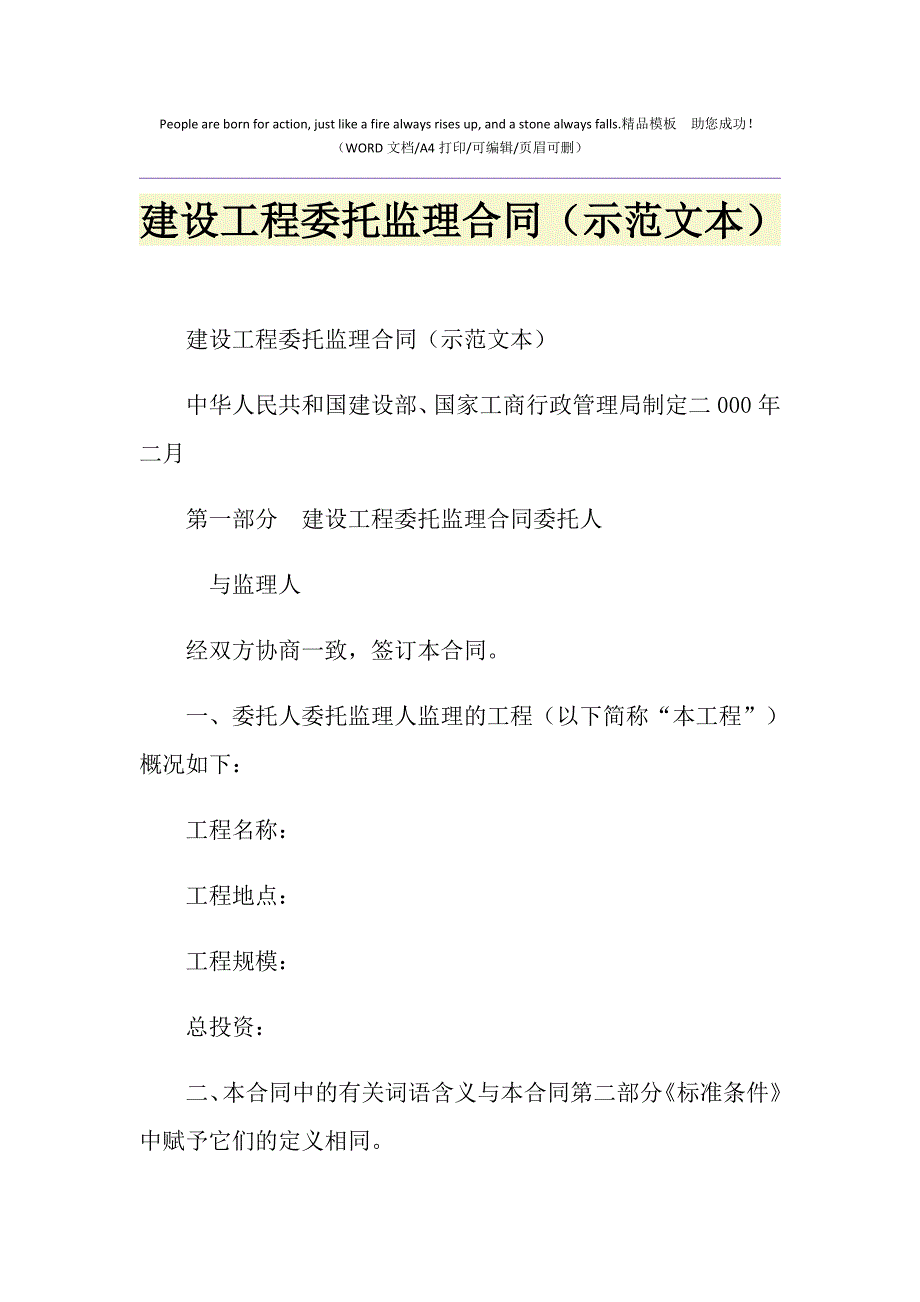 People are born for action, just like a fire always rises up, and a stone always falls.精品模板 助您成功！
（WORD 文档/A4 打印/可编辑/页眉可删）

建设工程委托监理合同（示范文本）

建设工程委托监理合同（示范文本）

中华人民共和国建设部、国家工商行政管理局制定二 000 年二月

第一部分 建设工程委托监理合同委托人

与监理人

经双方协商一致，签订本合同。

一、委托人委托监理人监理的工程（以下简称“本工程”）概况如下：

工程名称：

工程地点：

工程规模：

总投资：

二、本合同中的有关词语含义与本合同第二部分《标准条件》中赋予它们的定义相同。